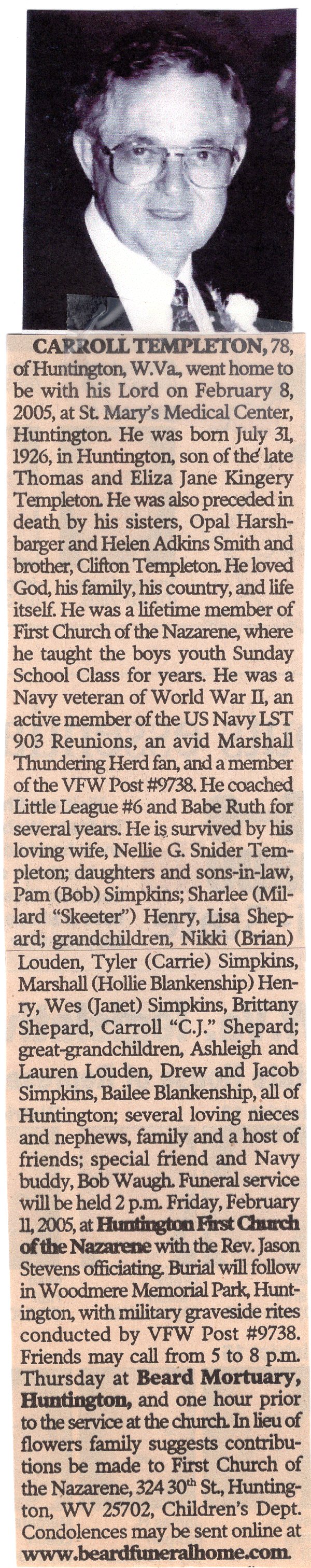 CARROLL TEMPLETON, 78, of Huntington, W.Va., went home to be with his Lord on February 8, 2005, at St. Mary's Medical Center, Huntington. He was born July 31, 1926, in Huntington, son of the late Thomas and Eliza Jane Kingery Templeton. He was also preceded in death by his sisters, Opal Harshbarger and Helen Adkins Smith and brother, Clifton Templeton. He loved God, his family, his country, and life itself. He was a lifetime member of First Church of the Nazarene, where he taught the boys youth Sunday School Class for years. He was a Navy veteran of World War II, an active member of the US Navy LST 903 Reunions, an avid Marshall Thundering Herd fan, and a member of the VFW Post #9738. He coached Little League #6 and Babe Ruth for several years. He is survived by his loving wife, Nellie G. Snider Templeton; daughters and sons-in-law, Pam (Bob) Simpkins; Sharlee (Millard "Skeeter") Henry, Lisa Shepard; grandchildren, Nikki (Brian) Louden, Tyler (Carrie) Simpkins, Marshall (Hollie Blankenship) Henry, Wes (Janet) Simpkins, Brittany Shepard, Carroll "C.J." Shepard; great-grandchildren, Ashleigh and Lauren Louden, Drew and Jacob Simpkins, Bailee Blankenship, all of Huntington; several loving nieces and nephews, family and a host of friends; special friend and Navy buddy, Bob Waugh. Funeral service will be held 2 p.m. Friday, February 11, 2005, at Huntington First Church of the Nazarene with the Rev. Jason Stevens officiating. Burial will follow in Woodmere Memorial Park, Huntington, with military graveside rites conducted by VFW Post #9738. Friends may call from 5 to 8 p.m. Thursday at Beard Mortuary, Huntington, and one hour prior to the service at the church. In lieu of flowers family suggests contributions be made to First Church of the Nazarene, 324 30th St., Huntington, WV 25702, Children's Dept. Condolences may be sent online at www.beardfuneralhome.com.